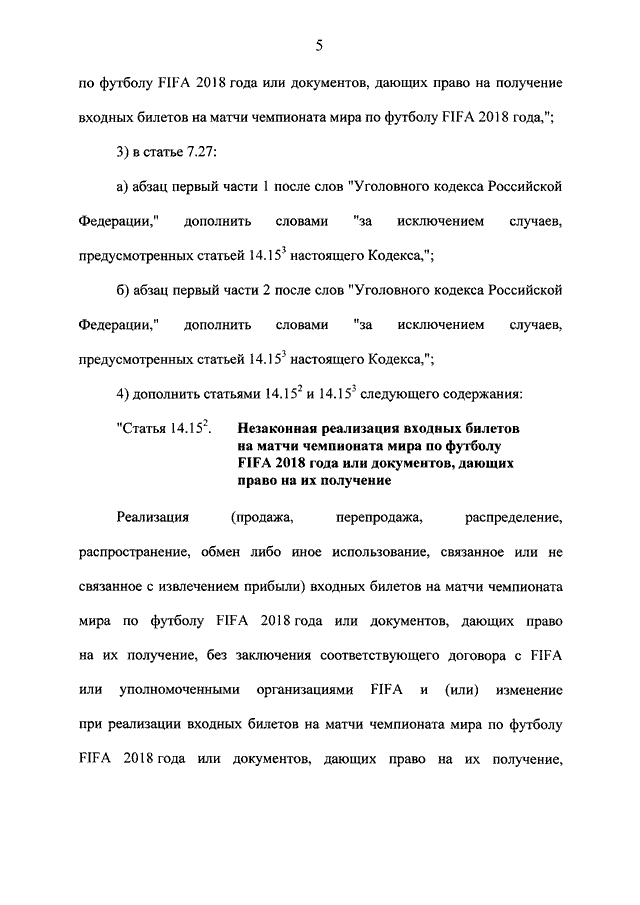 5

по футболу FIFA 2018 года или документов, дающих право на получение входных билетов на матчи чемпионата мира по футболу FIFA 2018 года,";

3) в статье 7.27:

а) абзац первый части 1 после слов "Уголовного кодекса Российской Федерации," дополнить словами "за исключением случаев, предусмотренных статьей $14.15^3$ настоящего Кодекса,";

б) абзац первый части 2 после слов "Уголовного кодекса Российской Федерации," дополнить словами "за исключением случаев, предусмотренных статьей $14.15^3$ настоящего Кодекса,";

4) дополнить статьями $14.15^2$ и $14.15^3$ следующего содержания:

"Статья $14.15^2$. Незаконная реализация входных билетов на матчи чемпионата мира по футболу FIFA 2018 года или документов, дающих право на их получение

Реализация (продажа, перепродажа, распределение, распространение, обмен либо иное использование, связанное или не связанное с извлечением прибыли) входных билетов на матчи чемпионата мира по футболу FIFA 2018 года или документов, дающих право на их получение, без заключения соответствующего договора с FIFA или уполномоченными организациями FIFA и (или) изменение при реализации входных билетов на матчи чемпионата мира по футболу FIFA 2018 года или документов, дающих право на их получение,